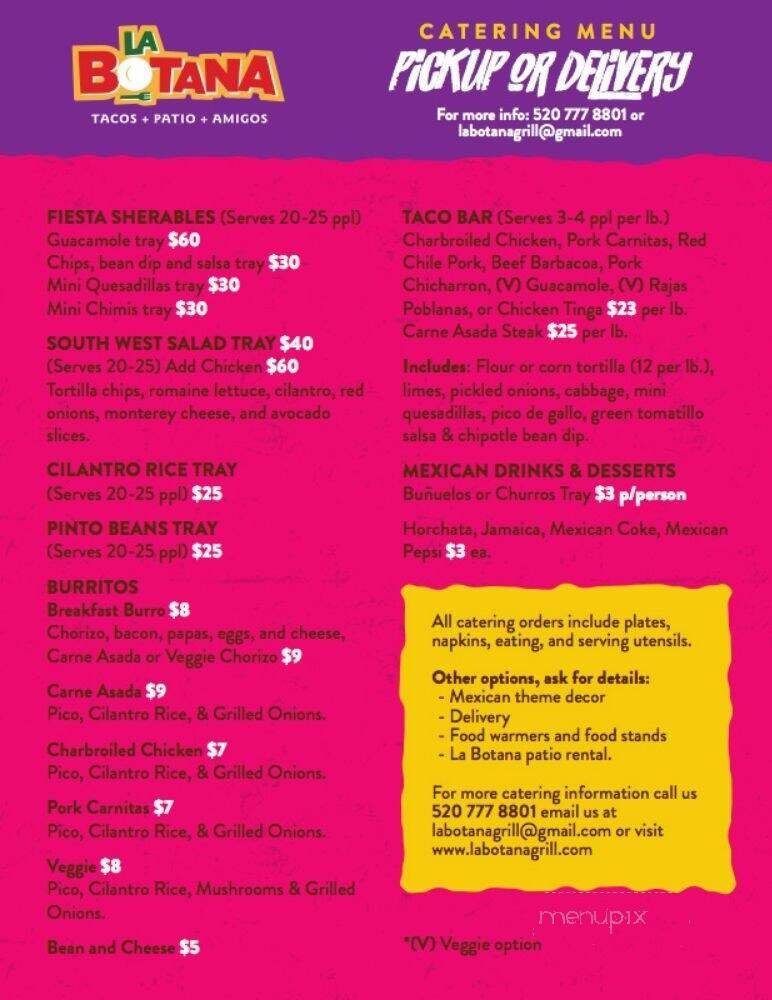 LA BOTANA
TACOS + PATIO + AMIGOS

CATERING MENU
PICKUP OR DELIVERY
For more info: 520 777 8801 or labotanagrill@gmail.com

FIESTA SHERABLES (Serves 20-25 ppl)
Guacamole tray $60
Chips, bean dip and salsa tray $30
Mini Quesadillas tray $30
Mini Chimis tray $30

SOUTH WEST SALAD TRAY $40
(Serves 20-25) Add Chicken $60
Tortilla chips, romaine lettuce, cilantro, red onions, monterey cheese, and avocado slices.

CILANTRO RICE TRAY
(Serves 20-25 ppl) $25

PINTO BEANS TRAY
(Serves 20-25 ppl) $25

BURRITOS
Breakfast Burro $8
Chorizo, bacon, papas, eggs, and cheese, Carne Asada or Veggie Chorizo $9

Carne Asada $9
Pico, Cilantro Rice, & Grilled Onions.

Charbroiled Chicken $7
Pico, Cilantro Rice, & Grilled Onions.

Pork Carnitas $7
Pico, Cilantro Rice, & Grilled Onions.

Veggie $8
Pico, Cilantro Rice, Mushrooms & Grilled Onions.

Bean and Cheese $5

TACO BAR (Serves 3-4 ppl per lb.)
Charbroiled Chicken, Pork Carnitas, Red Chile Pork, Beef Barbacoa, Pork Chicharron, (V) Guacamole, (V) Rajas Poblanas, or Chicken Tinga $23 per lb.
Carne Asada Steak $25 per lb.

Includes: Flour or corn tortilla (12 per lb.), limes, pickled onions, cabbage, mini quesadillas, pico de gallo, green tomatillo salsa & chipotle bean dip.

MEXICAN DRINKS & DESSERTS
Buñuelos or Churros Tray $3 p/person

Horchata, Jamaica, Mexican Coke, Mexican Pepsi $3 ea.

All catering orders include plates, napkins, eating, and serving utensils.

Other options, ask for details:
- Mexican theme decor
- Delivery
- Food warmers and food stands
- La Botana patio rental.

For more catering information call us 520 777 8801 email us at labotanagrill@gmail.com or visit www.labotanagrill.com

menupix

*(V) Veggie option